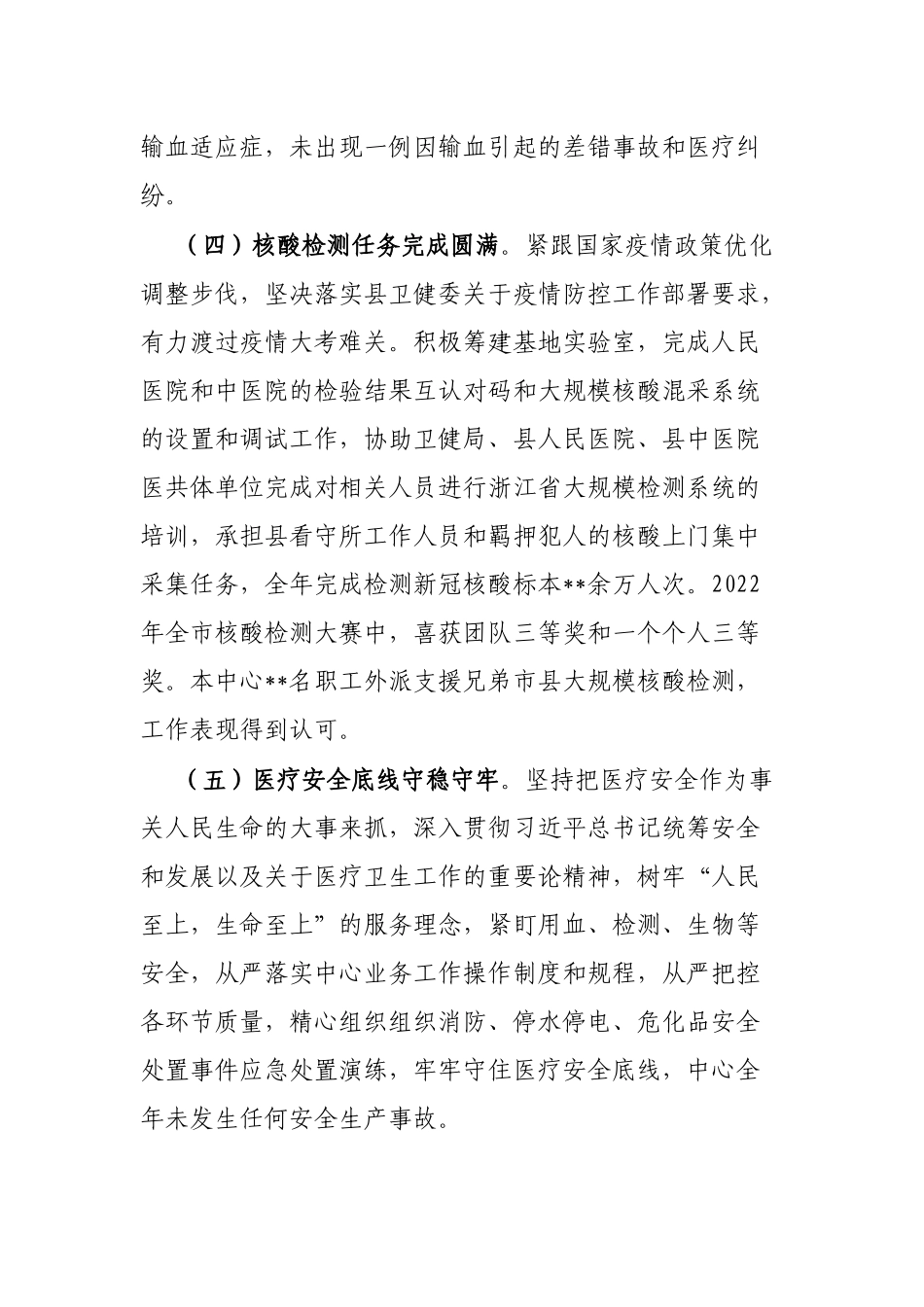 输血适应症，未出现一例因输血引起的差错事故和医疗纠纷。

（四）核酸检测任务完成圆满。紧跟国家疫情政策优化调整步伐，坚决落实县卫健委关于疫情防控工作部署要求，有力渡过疫情大考难关。积极筹建基地实验室，完成人民医院和中医院的检验结果互认对码和大规模核酸混采系统的设置和调试工作，协助卫健局、县人民医院、县中医院医共体单位完成对相关人员进行浙江省大规模检测系统的培训，承担县看守所工作人员和羁押犯人的核酸上门集中采集任务，全年完成检测新冠核酸标本**余万人次。2022年全市核酸检测大赛中，喜获团队三等奖和一个个人三等奖。本中心**名职工外派支援兄弟市县大规模核酸检测，工作表现得到认可。

（五）医疗安全底线守稳守牢。坚持把医疗安全作为事关人民生命的大事来抓，深入贯彻习近平总书记统筹安全和发展以及关于医疗卫生工作的重要论精神，树牢“人民至上，生命至上”的服务理念，紧盯用血、检测、生物等安全，从严落实中心业务工作操作制度和规程，从严把控各环节质量，精心组织组织消防、停水停电、危化品安全处置事件应急处置演练，牢牢守住医疗安全底线，中心全年未发生任何安全生产事故。